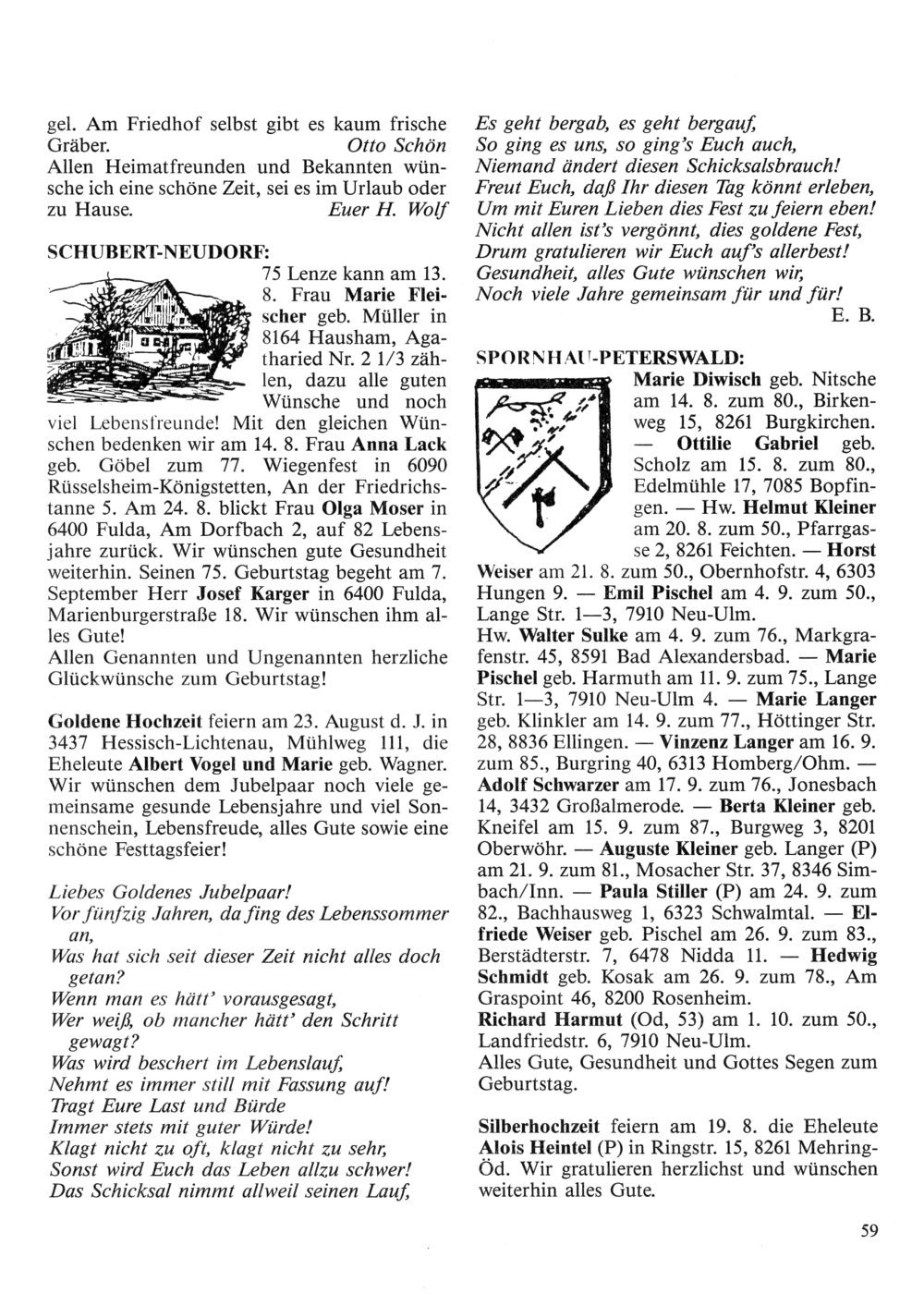 gel. Am Friedhof selbst gibt es kaum frische Gräber. Otto Schön
Allen Heimatfreunden und Bekannten wünsche ich eine schöne Zeit, sei es im Urlaub oder zu Hause. Euer H. Wolf

SCHUBERT-NEUDORF:
75 Lenze kann am 13. 8. Frau Marie Fleischer geb. Müller in 8164 Hausham, Agatharied Nr. 2 1/3 zählen, dazu alle guten Wünsche und noch viel Lebensfreunde! Mit den gleichen Wünschen bedenken wir am 14. 8. Frau Anna Lack geb. Göbel zum 77. Wiegenfest in 6090 Rüsselsheim-Königstetten, An der Friedrichstanne 5. Am 24. 8. blickt Frau Olga Moser in 6400 Fulda, Am Dorfbach 2, auf 82 Lebensjahre zurück. Wir wünschen gute Gesundheit weiterhin. Seinen 75. Geburtstag begeht am 7. September Herr Josef Karger in 6400 Fulda, Marienburgerstraße 18. Wir wünschen ihm alles Gute!
Allen Genannten und Ungenannten herzliche Glückwünsche zum Geburtstag!

Goldene Hochzeit feiern am 23. August d. J. in 3437 Hessisch-Lichtenau, Mühlweg 111, die Eheleute Albert Vogel und Marie geb. Wagner. Wir wünschen dem Jubelpaar noch viele gemeinsame gesunde Lebensjahre und viel Sonnenschein, Lebensfreude, alles Gute sowie eine schöne Festtagsfeier!

Liebes Goldenes Jubelpaar!
Vor fünfzig Jahren, da fing des Lebenssommer an,
Was hat sich seit dieser Zeit nicht alles doch getan?
Wenn man es hätt' vorausgesagt,
Wer weiß, ob mancher hätt' den Schritt gewagt?
Was wird beschert im Lebenslauf,
Nehmt es immer still mit Fassung auf!
Tragt Eure Last und Bürde
Immer stets mit guter Würde!
Klagt nicht zu oft, klagt nicht zu sehr,
Sonst wird Euch das Leben allzu schwer!
Das Schicksal nimmt allweil seinen Lauf,
Es geht bergab, es geht bergauf,
So ging es uns, so ging's Euch auch,
Niemand ändert diesen Schicksalsbrauch!
Freut Euch, daß Ihr diesen Tag könnt erleben,
Um mit Euren Lieben dies Fest zu feiern eben!
Nicht allen ist's vergönnt, dies goldene Fest,
Drum gratulieren wir Euch auf's allerbest!
Gesundheit, alles Gute wünschen wir,
Noch viele Jahre gemeinsam für und für!
E. B.

SPORNHAU-PETERSWALD:
Marie Diwisch geb. Nitsche am 14. 8. zum 80., Birkenweg 15, 8261 Burgkirchen. — Ottilie Gabriel geb. Scholz am 15. 8. zum 80., Edelmühle 17, 7085 Bopfingen. — Hw. Helmut Kleiner am 20. 8. zum 50., Pfarrgasse 2, 8261 Feichten. — Horst Weiser am 21. 8. zum 50., Obernhofstr. 4, 6303 Hungen 9. — Emil Pischel am 4. 9. zum 50., Lange Str. 1—3, 7910 Neu-Ulm.
Hw. Walter Sulke am 4. 9. zum 76., Markgrafenstr. 45, 8591 Bad Alexandersbad. — Marie Pischel geb. Harmuth am 11. 9. zum 75., Lange Str. 1—3, 7910 Neu-Ulm 4. — Marie Langer geb. Klinkler am 14. 9. zum 77., Höttinger Str. 28, 8836 Ellingen. — Vinzenz Langer am 16. 9. zum 85., Burgring 40, 6313 Homberg/Ohm. — Adolf Schwarzer am 17. 9. zum 76., Jonesbach 14, 3432 Großalmerode. — Berta Kleiner geb. Kneifel am 15. 9. zum 87., Burgweg 3, 8201 Oberwöhr. — Auguste Kleiner geb. Langer (P) am 21. 9. zum 81., Mosacher Str. 37, 8346 Simbach/Inn. — Paula Stiller (P) am 24. 9. zum 82., Bachhausweg 1, 6323 Schwalmtal. — Elfriede Weiser geb. Pischel am 26. 9. zum 83., Berstädterstr. 7, 6478 Nidda 11. — Hedwig Schmidt geb. Kosak am 26. 9. zum 78., Am Graspoint 46, 8200 Rosenheim.
Richard Harmut (Od, 53) am 1. 10. zum 50., Landfriedstr. 6, 7910 Neu-Ulm.
Alles Gute, Gesundheit und Gottes Segen zum Geburtstag.

Silberhochzeit feiern am 19. 8. die Eheleute Alois Heintel (P) in Ringstr. 15, 8261 Mehring-Öd. Wir gratulieren herzlichst und wünschen weiterhin alles Gute.

59